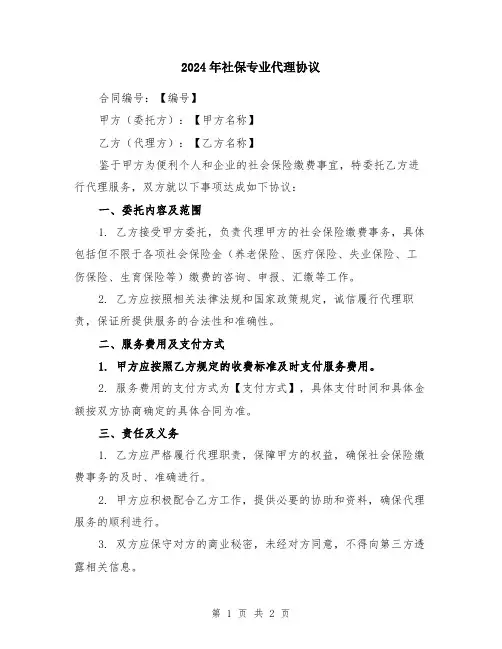 2024年社保专业代理协议

合同编号：【编号】

甲方（委托方）：【甲方名称】

乙方（代理方）：【乙方名称】

鉴于甲方为便利个人和企业的社会保险缴费事宜，特委托乙方进行代理服务，双方就以下事项达成如下协议：

一、委托内容及范围

1. 乙方接受甲方委托，负责代理甲方的社会保险缴费事务，具体包括但不限于各项社会保险金（养老保险、医疗保险、失业保险、工伤保险、生育保险等）缴费的咨询、申报、汇缴等工作。

2. 乙方应按照相关法律法规和国家政策规定，诚信履行代理职责，保证所提供服务的合法性和准确性。

二、服务费用及支付方式

1. 甲方应按照乙方规定的收费标准及时支付服务费用。

2. 服务费用的支付方式为【支付方式】，具体支付时间和具体金额按双方协商确定的具体合同为准。

三、责任及义务

1. 乙方应严格履行代理职责，保障甲方的权益，确保社会保险缴费事务的及时、准确进行。

2. 甲方应积极配合乙方工作，提供必要的协助和资料，确保代理服务的顺利进行。

3. 双方应保守对方的商业秘密，未经对方同意，不得向第三方透露相关信息。

第 1 页 共 2 页